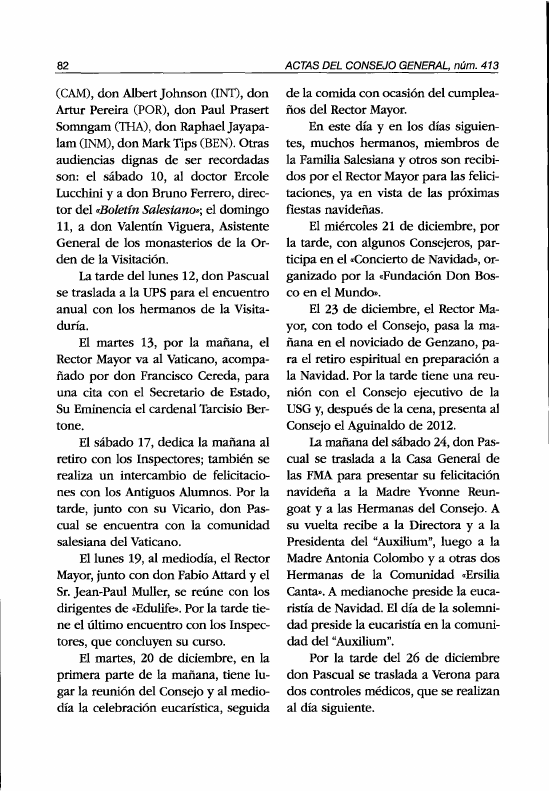 82 ACTAS DEL CONSEJO GENERAL, núm. 413

(CAM), don Albert Johnson (INT), don Artur Pereira (POR), don Paul Prasert Somngam (THA), don Raphael Jayapalam (INM), don Mark Tips (BEN). Otras audiencias dignas de ser recordadas son: el sábado 10, al doctor Ercole Lucchini y a don Bruno Ferrero, director del «Boletín Salesiano»; el domingo 11, a don Valentín Viguera, Asistente General de los monasterios de la Orden de la Visitación.

La tarde del lunes 12, don Pascual se traslada a la UPS para el encuentro anual con los hermanos de la Visitaduría.

El martes 13, por la mañana, el Rector Mayor va al Vaticano, acompañado por don Francisco Cereda, para una cita con el Secretario de Estado, Su Eminencia el cardenal Tarcisio Bertone.

El sábado 17, dedica la mañana al retiro con los Inspectores; también se realiza un intercambio de felicitaciones con los Antiguos Alumnos. Por la tarde, junto con su Vicario, don Pascual se encuentra con la comunidad salesiana del Vaticano.

El lunes 19, al mediodía, el Rector Mayor, junto con don Fabio Attard y el Sr. Jean-Paul Muller, se reúne con los dirigentes de «Edulife». Por la tarde tiene el último encuentro con los Inspectores, que concluyen su curso.

El martes, 20 de diciembre, en la primera parte de la mañana, tiene lugar la reunión del Consejo y al mediodía la celebración eucarística, seguida de la comida con ocasión del cumpleaños del Rector Mayor.

En este día y en los días siguientes, muchos hermanos, miembros de la Familia Salesiana y otros son recibidos por el Rector Mayor para las felicitaciones, ya en vista de las próximas fiestas navideñas.

El miércoles 21 de diciembre, por la tarde, con algunos Consejeros, participa en el «Concierto de Navidad», organizado por la «Fundación Don Bosco en el Mundo».

El 23 de diciembre, el Rector Mayor, con todo el Consejo, pasa la mañana en el noviciado de Genzano, para el retiro espiritual en preparación a la Navidad. Por la tarde tiene una reunión con el Consejo ejecutivo de la USG y, después de la cena, presenta al Consejo el Aguinaldo de 2012.

La mañana del sábado 24, don Pascual se traslada a la Casa General de las FMA para presentar su felicitación navideña a la Madre Yvonne Reungoat y a las Hermanas del Consejo. A su vuelta recibe a la Directora y a la Presidenta del "Auxilium", luego a la Madre Antonia Colombo y a otras dos Hermanas de la Comunidad «Ersilia Canta». A medianoche preside la eucaristía de Navidad. El día de la solemnidad preside la eucaristía en la comunidad del "Auxilium".

Por la tarde del 26 de diciembre don Pascual se traslada a Verona para dos controles médicos, que se realizan al día siguiente.